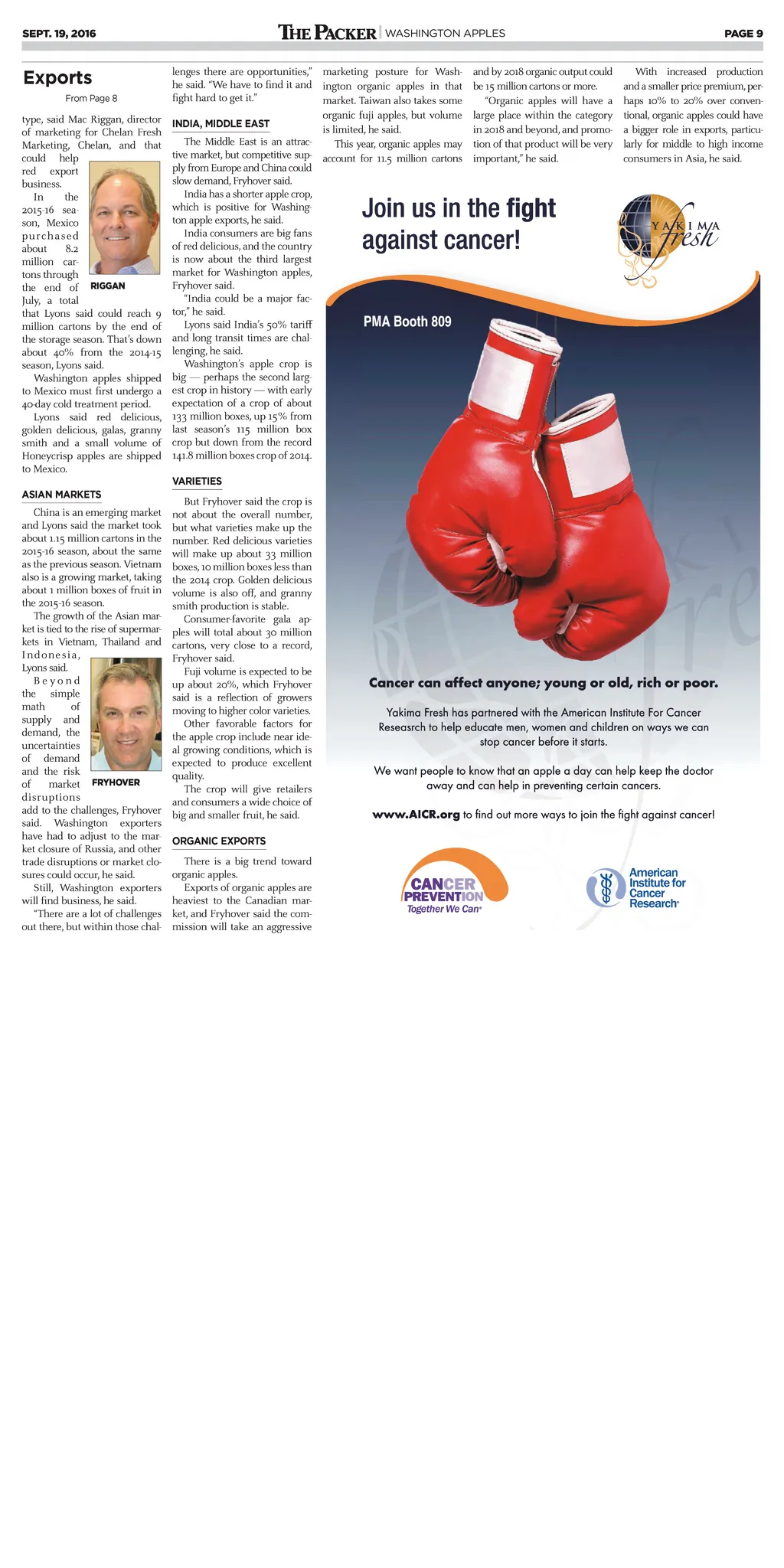 SEPT. 19, 2016

THE PACKER | WASHINGTON APPLES

PAGE 9

Exports

From Page 8

type, said Mac Riggan, director of marketing for Chelan Fresh Marketing, Chelan, and that could help red export business.

RIGGAN

In the 2015-16 season, Mexico purchased about 8.2 million cartons through the end of July, a total that Lyons said could reach 9 million cartons by the end of the storage season. That's down about 40% from the 2014-15 season, Lyons said.

Washington apples shipped to Mexico must first undergo a 40-day cold treatment period.

Lyons said red delicious, golden delicious, galas, granny smith and a small volume of Honeycrisp apples are shipped to Mexico.

ASIAN MARKETS

China is an emerging market and Lyons said the market took about 1.15 million cartons in the 2015-16 season, about the same as the previous season. Vietnam also is a growing market, taking about 1 million boxes of fruit in the 2015-16 season.

The growth of the Asian market is tied to the rise of supermarkets in Vietnam, Thailand and Indonesia, Lyons said.

FRYHOVER

Beyond the simple math of supply and demand, the uncertainties of demand and the risk of market disruptions add to the challenges, Fryhover said. Washington exporters have had to adjust to the market closure of Russia, and other trade disruptions or market closures could occur, he said.

Still, Washington exporters will find business, he said.

"There are a lot of challenges out there, but within those challenges there are opportunities," he said. "We have to find it and fight hard to get it."

INDIA, MIDDLE EAST

The Middle East is an attractive market, but competitive supply from Europe and China could slow demand, Fryhover said.

India has a shorter apple crop, which is positive for Washington apple exports, he said.

India consumers are big fans of red delicious, and the country is now about the third largest market for Washington apples, Fryhover said.

"India could be a major factor," he said.

Lyons said India's 50% tariff and long transit times are challenging, he said.

Washington's apple crop is big — perhaps the second largest crop in history — with early expectation of a crop of about 133 million boxes, up 15% from last season's 115 million box crop but down from the record 141.8 million boxes crop of 2014.

VARIETIES

But Fryhover said the crop is not about the overall number, but what varieties make up the number. Red delicious varieties will make up about 33 million boxes, 10 million boxes less than the 2014 crop. Golden delicious volume is also off, and granny smith production is stable.

Consumer-favorite gala apples will total about 30 million cartons, very close to a record, Fryhover said.

Fuji volume is expected to be up about 20%, which Fryhover said is a reflection of growers moving to higher color varieties.

Other favorable factors for the apple crop include near ideal growing conditions, which is expected to produce excellent quality.

The crop will give retailers and consumers a wide choice of big and smaller fruit, he said.

ORGANIC EXPORTS

There is a big trend toward organic apples.

Exports of organic apples are heaviest to the Canadian market, and Fryhover said the commission will take an aggressive marketing posture for Washington organic apples in that market. Taiwan also takes some organic fuji apples, but volume is limited, he said.

This year, organic apples may account for 11.5 million cartons and by 2018 organic output could be 15 million cartons or more.

"Organic apples will have a large place within the category in 2018 and beyond, and promotion of that product will be very important," he said.

With increased production and a smaller price premium, perhaps 10% to 20% over conventional, organic apples could have a bigger role in exports, particularly for middle to high income consumers in Asia, he said.

Join us in the fight against cancer!

YAKIMA fresh

PMA Booth 809

Cancer can affect anyone; young or old, rich or poor.

Yakima Fresh has partnered with the American Institute For Cancer Reseasrch to help educate men, women and children on ways we can stop cancer before it starts.

We want people to know that an apple a day can help keep the doctor away and can help in preventing certain cancers.

www.AICR.org to find out more ways to join the fight against cancer!

CANCER PREVENTION Together We Can

American Institute for Cancer Research